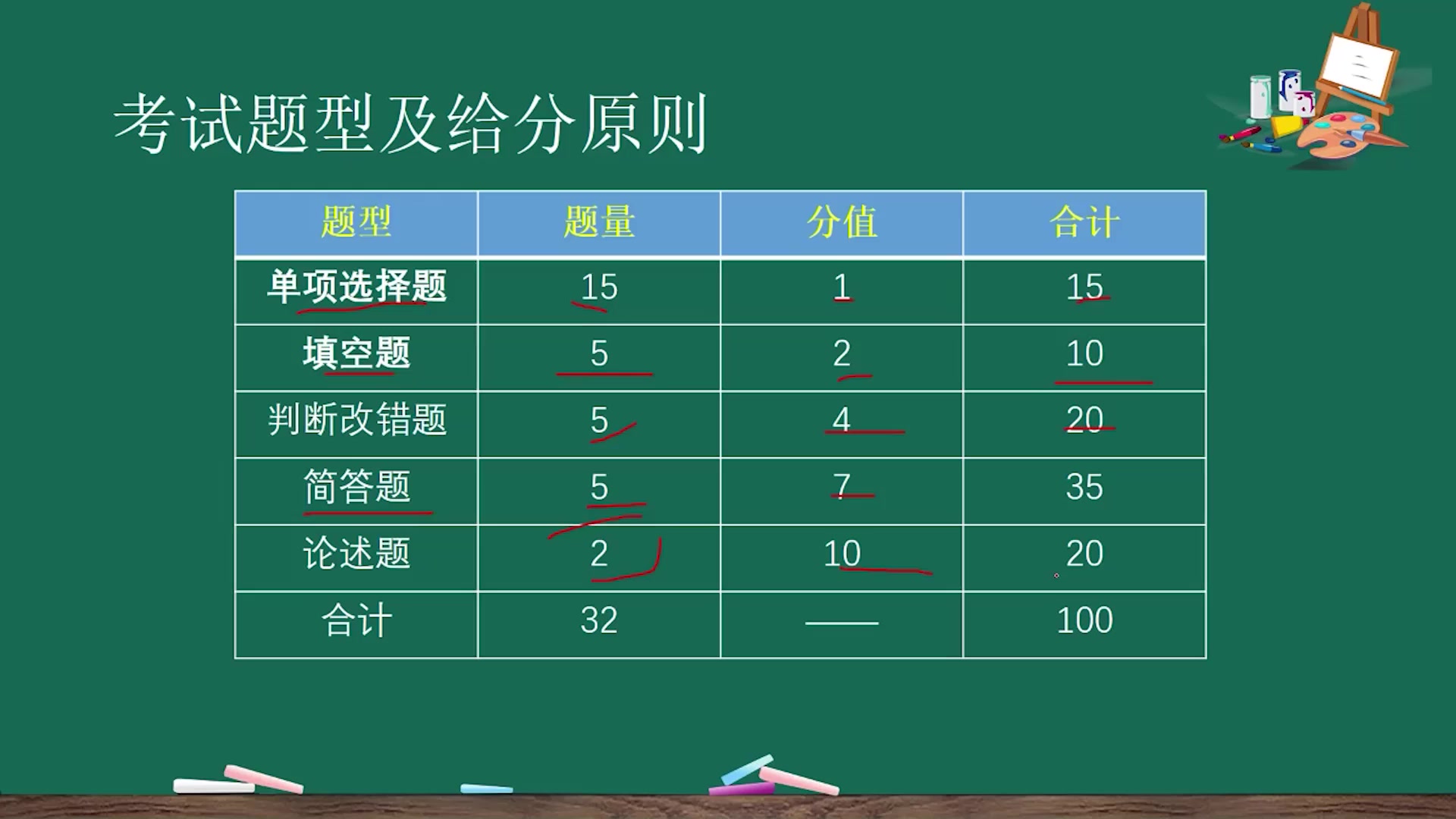 考试题型及给分原则

| 题型 | 题量 | 分值 | 合计 |
|---|---|---|---|
| 单项选择题 | 15 | 1 | 15 |
| 填空题 | 5 | 2 | 10 |
| 判断改错题 | 5 | 4 | 20 |
| 简答题 | 5 | 7 | 35 |
| 论述题 | 2 | 10 | 20 |
| 合计 | 32 | —— | 100 |